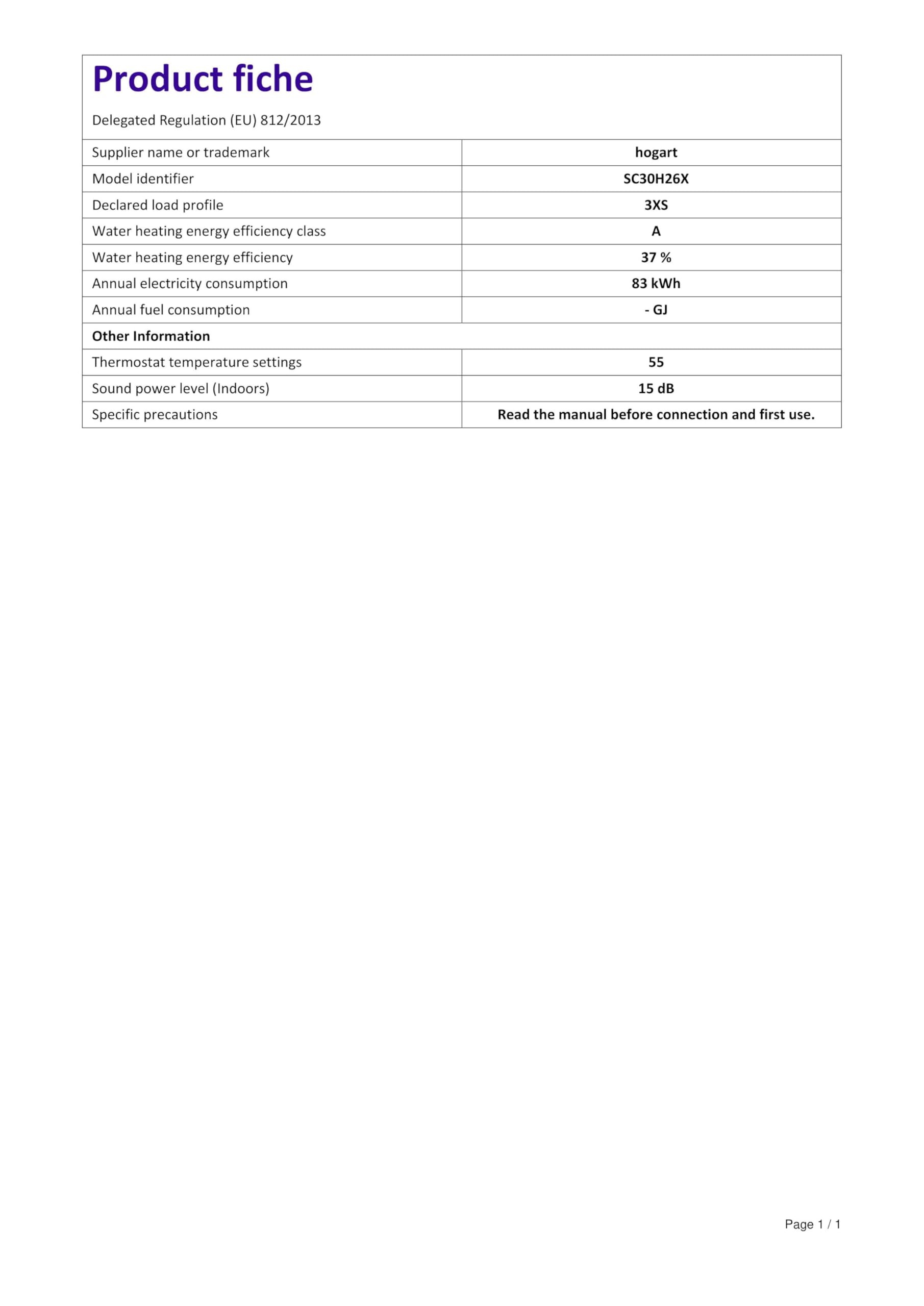 Product fiche

Delegated Regulation (EU) 812/2013

| Supplier name or trademark | hogart |
|---|---|
| Model identifier | SC30H26X |
| Declared load profile | 3XS |
| Water heating energy efficiency class | A |
| Water heating energy efficiency | 37 % |
| Annual electricity consumption | 83 kWh |
| Annual fuel consumption | - GJ |
| Other Information | |
| Thermostat temperature settings | 55 |
| Sound power level (Indoors) | 15 dB |
| Specific precautions | Read the manual before connection and first use. |

Page 1 / 1